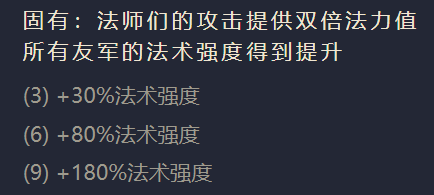 固有：法师们的攻击提供双倍法力值
所有友军的法术强度得到提升

(3) +30%法术强度

(6) +80%法术强度

(9) +180%法术强度